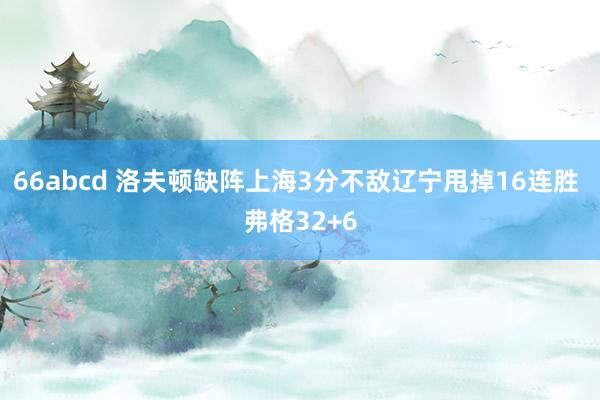 66abcd 洛夫顿缺阵上海3分不敌辽宁甩掉16连胜 弗格32+6